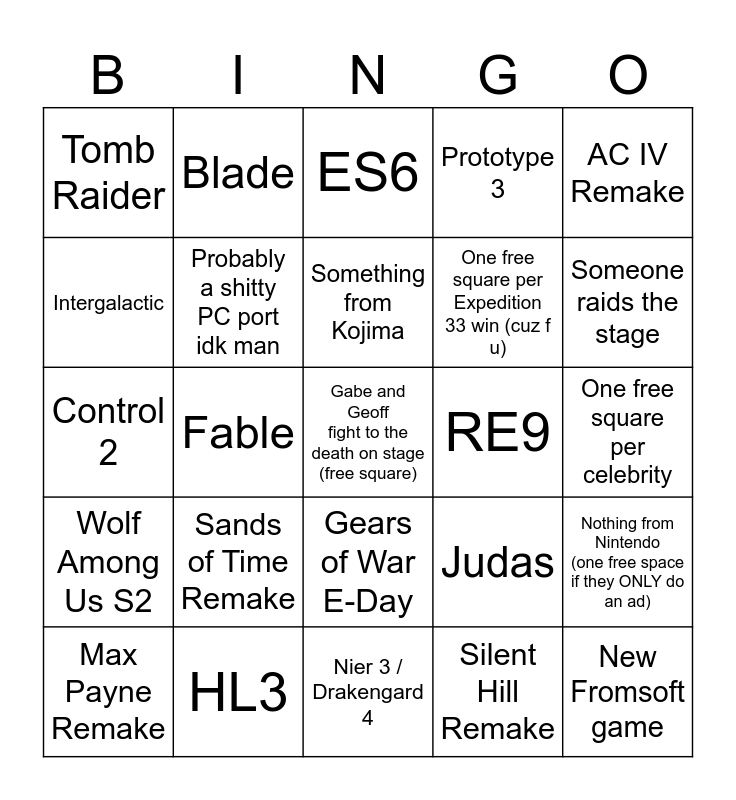 | B | I | N | G | O |
|---|---|---|---|---|
| Tomb Raider | Blade | ES6 | Prototype 3 | AC IV Remake |
| Intergalactic | Probably a shitty PC port idk man | Something from Kojima | One free square per Expedition 33 win (cuz f u) | Someone raids the stage |
| Control 2 | Fable | Gabe and Geoff fight to the death on stage (free square) | RE9 | One free square per celebrity |
| Wolf Among Us S2 | Sands of Time Remake | Gears of War E-Day | Judas | Nothing from Nintendo (one free space if they ONLY do an ad) |
| Max Payne Remake | HL3 | Nier 3 / Drakengard 4 | Silent Hill Remake | New Fromsoft game |